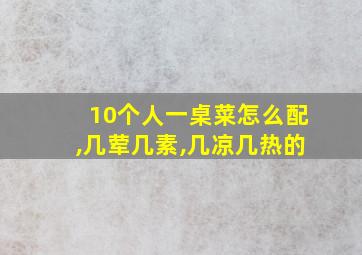 10个人一桌菜怎么配,几荤几素,几凉几热的